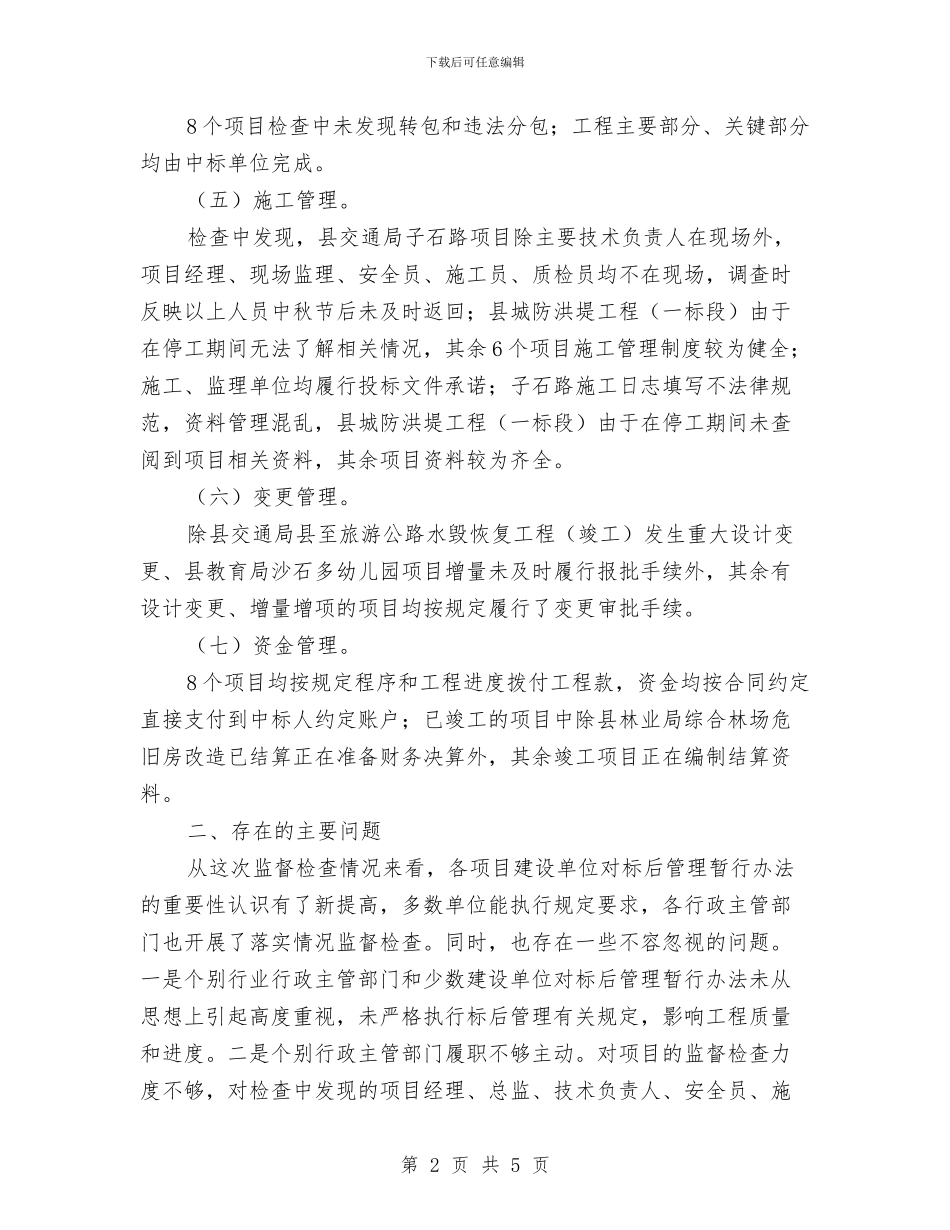 下载后可任意编辑

8个项目检查中未发现转包和违法分包；工程主要部分、关键部分均由中标单位完成。

（五）施工管理。

检查中发现，县交通局子石路项目除主要技术负责人在现场外，项目经理、现场监理、安全员、施工员、质检员均不在现场，调查时反映以上人员中秋节后未及时返回；县城防洪堤工程（一标段）由于在停工期间无法了解相关情况，其余6个项目施工管理制度较为健全；施工、监理单位均履行投标文件承诺；子石路施工日志填写不法律规范，资料管理混乱，县城防洪堤工程（一标段）由于在停工期间未查阅到项目相关资料，其余项目资料较为齐全。

（六）变更管理。

除县交通局县至旅游公路水毁恢复工程（竣工）发生重大设计变更、县教育局沙石多幼儿园项目增量未及时履行报批手续外，其余有设计变更、增量增项的项目均按规定履行了变更审批手续。

（七）资金管理。

8个项目均按规定程序和工程进度拨付工程款，资金均按合同约定直接支付到中标人约定账户；已竣工的项目中除县林业局综合林场危旧房改造已结算正在准备财务决算外，其余竣工项目正在编制结算资料。

二、存在的主要问题

从这次监督检查情况来看，各项目建设单位对标后管理暂行办法的重要性认识有了新提高，多数单位能执行规定要求，各行政主管部门也开展了落实情况监督检查。同时，也存在一些不容忽视的问题。一是个别行业行政主管部门和少数建设单位对标后管理暂行办法未从思想上引起高度重视，未严格执行标后管理有关规定，影响工程质量和进度。二是个别行政主管部门履职不够主动。对项目的监督检查力度不够，对检查中发现的项目经理、总监、技术负责人、安全员、施

第 2 页 共 5 页